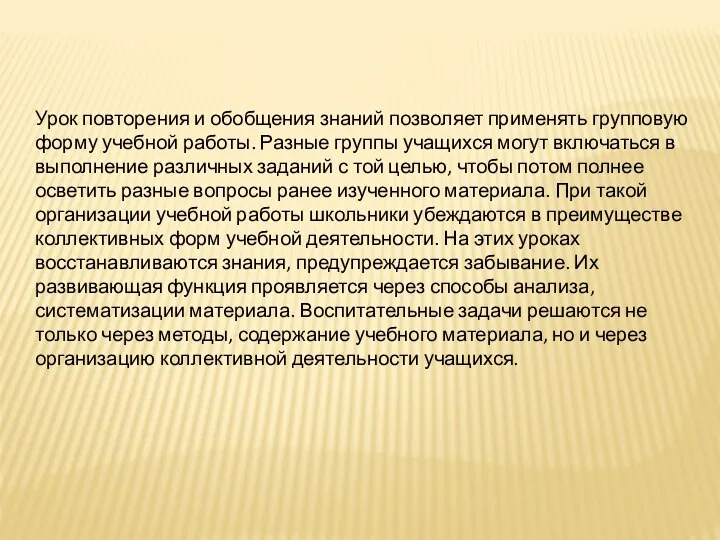 Урок повторения и обобщения знаний позволяет применять групповую форму учебной работы. Разные группы учащихся могут включаться в выполнение различных заданий с той целью, чтобы потом полнее осветить разные вопросы ранее изученного материала. При такой организации учебной работы школьники убеждаются в преимуществе коллективных форм учебной деятельности. На этих уроках восстанавливаются знания, предупреждается забывание. Их развивающая функция проявляется через способы анализа, систематизации материала. Воспитательные задачи решаются не только через методы, содержание учебного материала, но и через организацию коллективной деятельности учащихся.